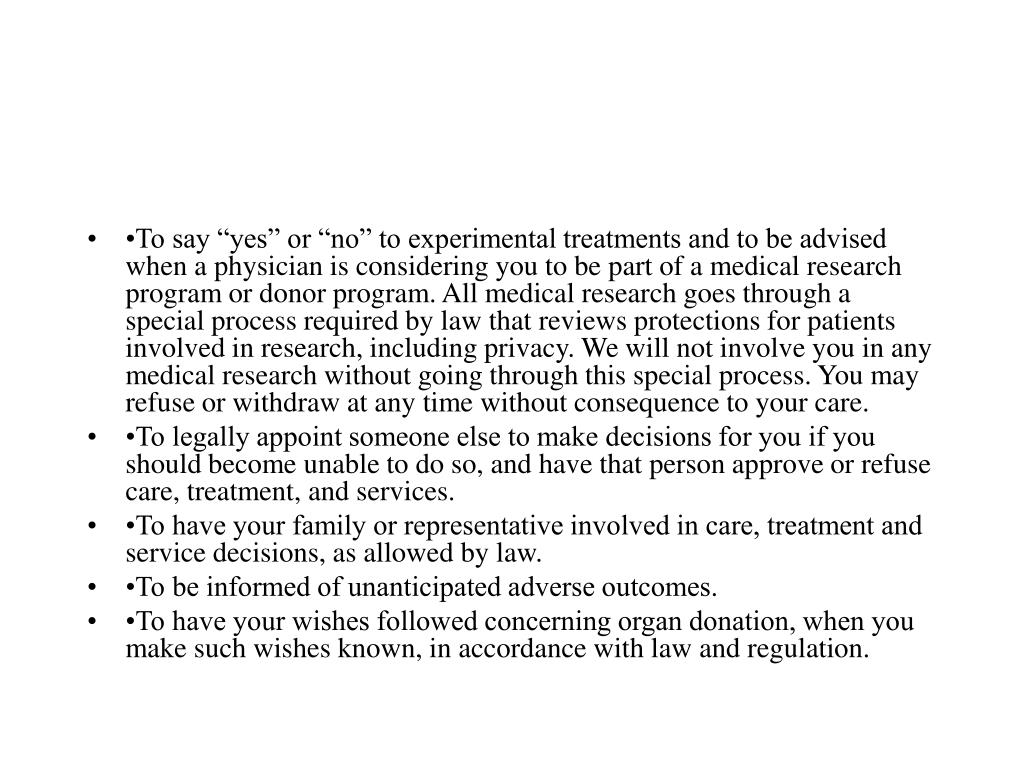 • •To say “yes” or “no” to experimental treatments and to be advised when a physician is considering you to be part of a medical research program or donor program. All medical research goes through a special process required by law that reviews protections for patients involved in research, including privacy. We will not involve you in any medical research without going through this special process. You may refuse or withdraw at any time without consequence to your care.
• •To legally appoint someone else to make decisions for you if you should become unable to do so, and have that person approve or refuse care, treatment, and services.
• •To have your family or representative involved in care, treatment and service decisions, as allowed by law.
• •To be informed of unanticipated adverse outcomes.
• •To have your wishes followed concerning organ donation, when you make such wishes known, in accordance with law and regulation.